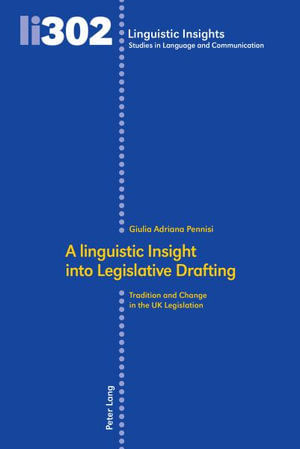 li302

Linguistic Insights
Studies in Language and Communication

Giulia Adriana Pennisi

A linguistic Insight into Legislative Drafting

Tradition and Change in the UK Legislation

Peter Lang